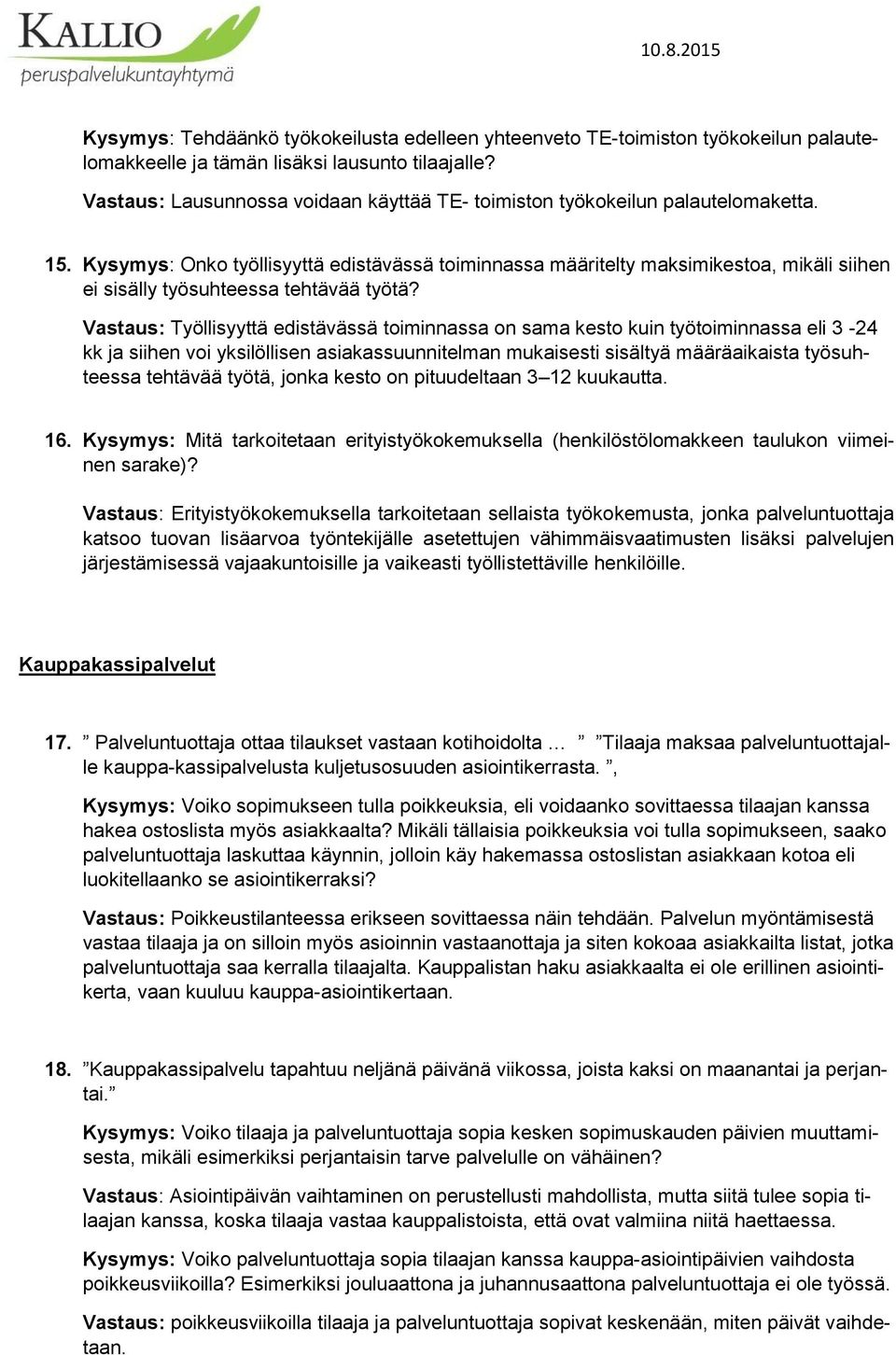 KALLIO
peruspalvelukuntayhtymä

10.8.2015

Kysymys: Tehdäänkö työkokeilusta edelleen yhteenveto TE-toimiston työkokeilun palautelomakkeelle ja tämän lisäksi lausunto tilaajalle?

Vastaus: Lausunnossa voidaan käyttää TE- toimiston työkokeilun palautelomaketta.

15. Kysymys: Onko työllisyyttä edistävässä toiminnassa määritelty maksimikestoa, mikäli siihen ei sisälly työsuhteessa tehtävää työtä?

Vastaus: Työllisyyttä edistävässä toiminnassa on sama kesto kuin työtoiminnassa eli 3 -24 kk ja siihen voi yksilöllisen asiakassuunnitelman mukaisesti sisältyä määräaikaista työsuhteessa tehtävää työtä, jonka kesto on pituudeltaan 3–12 kuukautta.

16. Kysymys: Mitä tarkoitetaan erityistyökokemuksella (henkilöstölomakkeen taulukon viimeinen sarake)?

Vastaus: Erityistyökokemuksella tarkoitetaan sellaista työkokemusta, jonka palveluntuottaja katsoo tuovan lisäarvoa työntekijälle asetettujen vähimmäisvaatimusten lisäksi palvelujen järjestämisessä vajaakuntoisille ja vaikeasti työllistettäville henkilöille.

Kauppakassipalvelut

17. ” Palveluntuottaja ottaa tilaukset vastaan kotihoidolta … ” ”Tilaaja maksaa palveluntuottajalle kauppa-kassipalvelusta kuljetusosuuden asiointikerrasta. ”,

Kysymys: Voiko sopimukseen tulla poikkeuksia, eli voidaanko sovittaessa tilaajan kanssa hakea ostoslista myös asiakkaalta? Mikäli tällaisia poikkeuksia voi tulla sopimukseen, saako palveluntuottaja laskuttaa käynnin, jolloin käy hakemassa ostoslistan asiakkaan kotoa eli luokitellaanko se asiointikerraksi?

Vastaus: Poikkeustilanteessa erikseen sovittaessa näin tehdään. Palvelun myöntämisestä vastaa tilaaja ja on silloin myös asioinnin vastaanottaja ja siten kokoaa asiakkailta listat, jotka palveluntuottaja saa kerralla tilaajalta. Kauppalistan haku asiakkaalta ei ole erillinen asiointikerta, vaan kuuluu kauppa-asiointikertaan.

18. ”Kauppakassipalvelu tapahtuu neljänä päivänä viikossa, joista kaksi on maanantai ja perjantai.”

Kysymys: Voiko tilaaja ja palveluntuottaja sopia kesken sopimuskauden päivien muuttamisesta, mikäli esimerkiksi perjantaisin tarve palvelulle on vähäinen?

Vastaus: Asiointipäivän vaihtaminen on perustellusti mahdollista, mutta siitä tulee sopia tilaajan kanssa, koska tilaaja vastaa kauppalistoista, että ovat valmiina niitä haettaessa.

Kysymys: Voiko palveluntuottaja sopia tilaajan kanssa kauppa-asiointipäivien vaihdosta poikkeusviikoilla? Esimerkiksi jouluaattona ja juhannusaattona palveluntuottaja ei ole työssä.

Vastaus: poikkeusviikoilla tilaaja ja palveluntuottaja sopivat keskenään, miten päivät vaihdetaan.